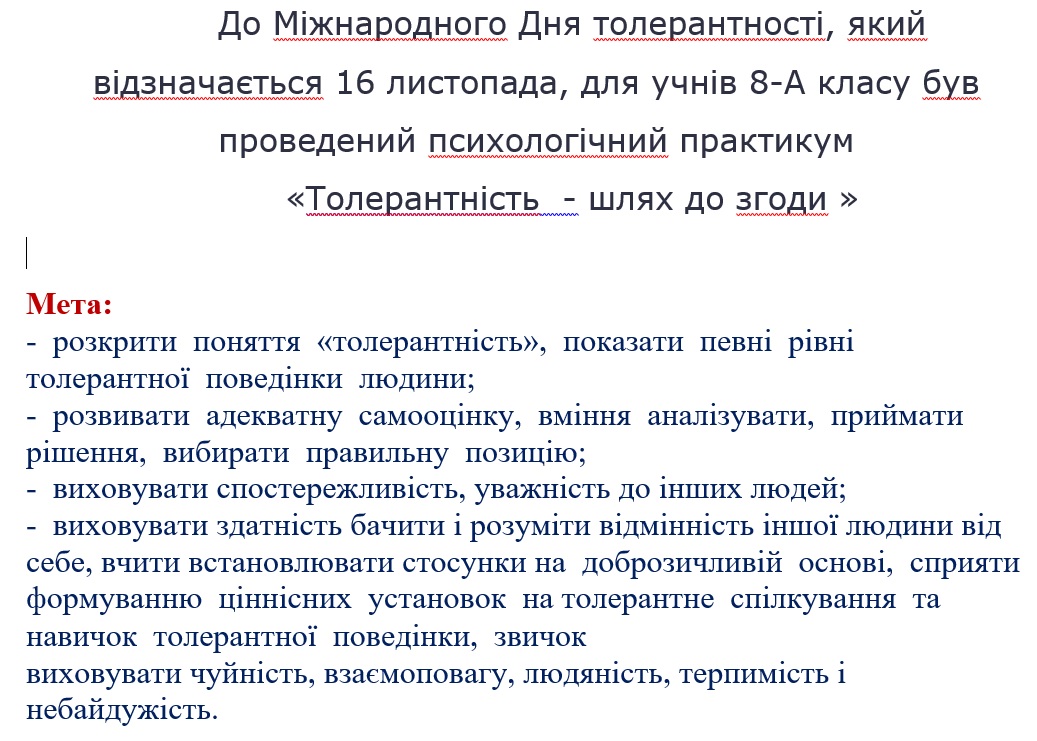 До Міжнародного Дня толерантності, який відзначається 16 листопада, для учнів 8-А класу був проведений психологічний практикум
«Толерантність - шлях до згоди »

Мета:
- розкрити поняття «толерантність», показати певні рівні толерантної поведінки людини;
- розвивати адекватну самооцінку, вміння аналізувати, приймати рішення, вибирати правильну позицію;
- виховувати спостережливість, уважність до інших людей;
- виховувати здатність бачити і розуміти відмінність іншої людини від себе, вчити встановлювати стосунки на доброзичливій основі, сприяти формуванню ціннісних установок на толерантне спілкування та навичок толерантної поведінки, звичок
виховувати чуйність, взаємоповагу, людяність, терпимість і небайдужість.